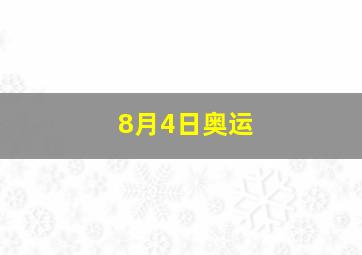 8月4日奥运